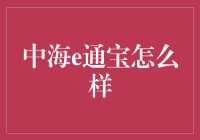 中海e通宝怎么样